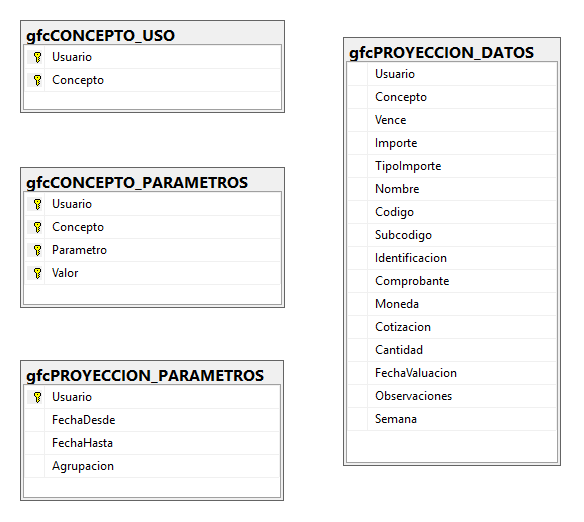 gfcCONCEPTO_USO
Usuario
Concepto

gfcCONCEPTO_PARAMETROS
Usuario
Concepto
Parametro
Valor

gfcPROYECCION_PARAMETROS
Usuario
FechaDesde
FechaHasta
Agrupacion

gfcPROYECCION_DATOS
Usuario
Concepto
Vence
Importe
TipoImporte
Nombre
Codigo
Subcodigo
Identificacion
Comprobante
Moneda
Cotizacion
Cantidad
FechaValuacion
Observaciones
Semana